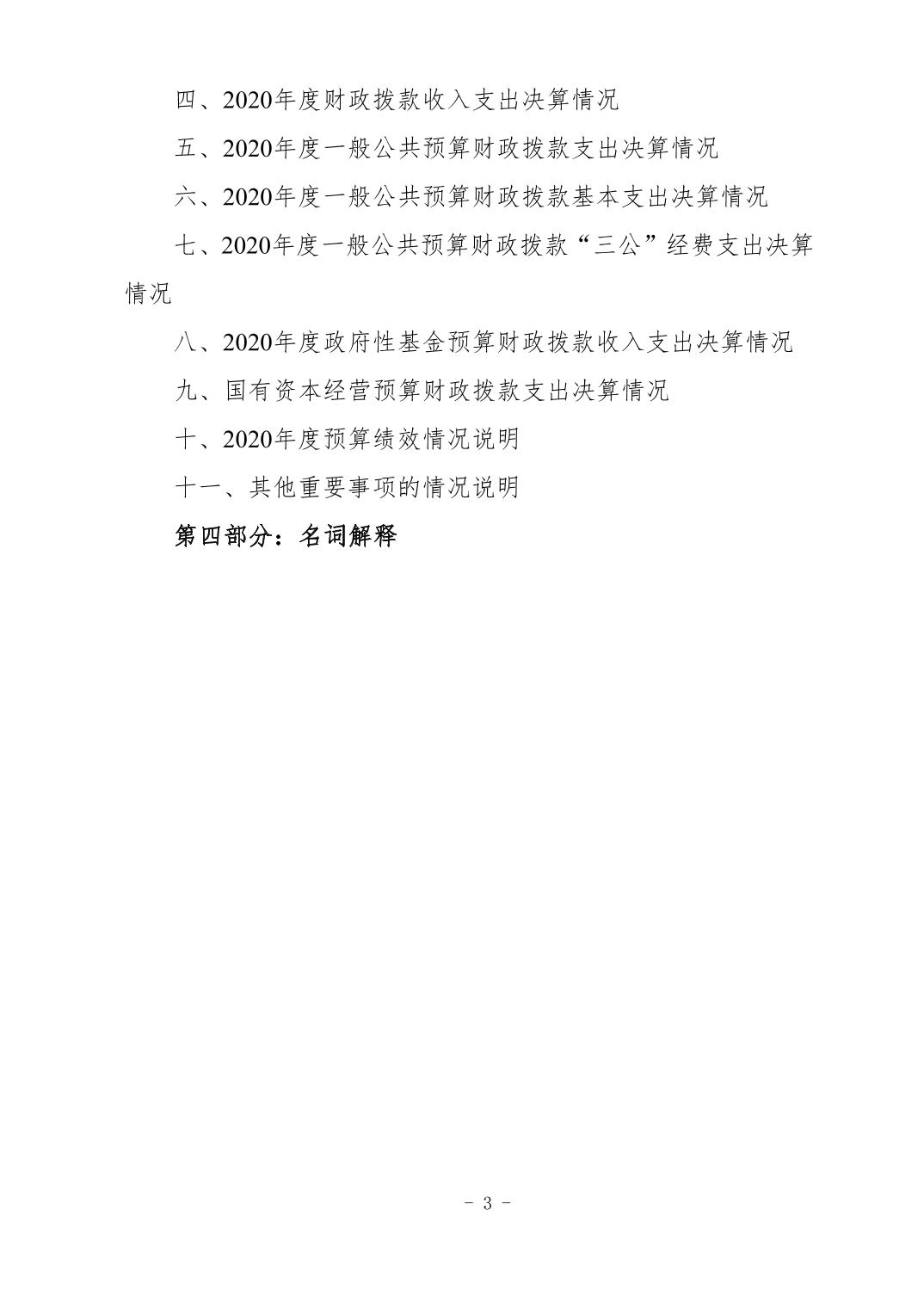 四、2020年度财政拨款收入支出决算情况

五、2020年度一般公共预算财政拨款支出决算情况

六、2020年度一般公共预算财政拨款基本支出决算情况

七、2020年度一般公共预算财政拨款“三公”经费支出决算情况

八、2020年度政府性基金预算财政拨款收入支出决算情况

九、国有资本经营预算财政拨款支出决算情况

十、2020年度预算绩效情况说明

十一、其他重要事项的情况说明

第四部分：名词解释

- 3 -